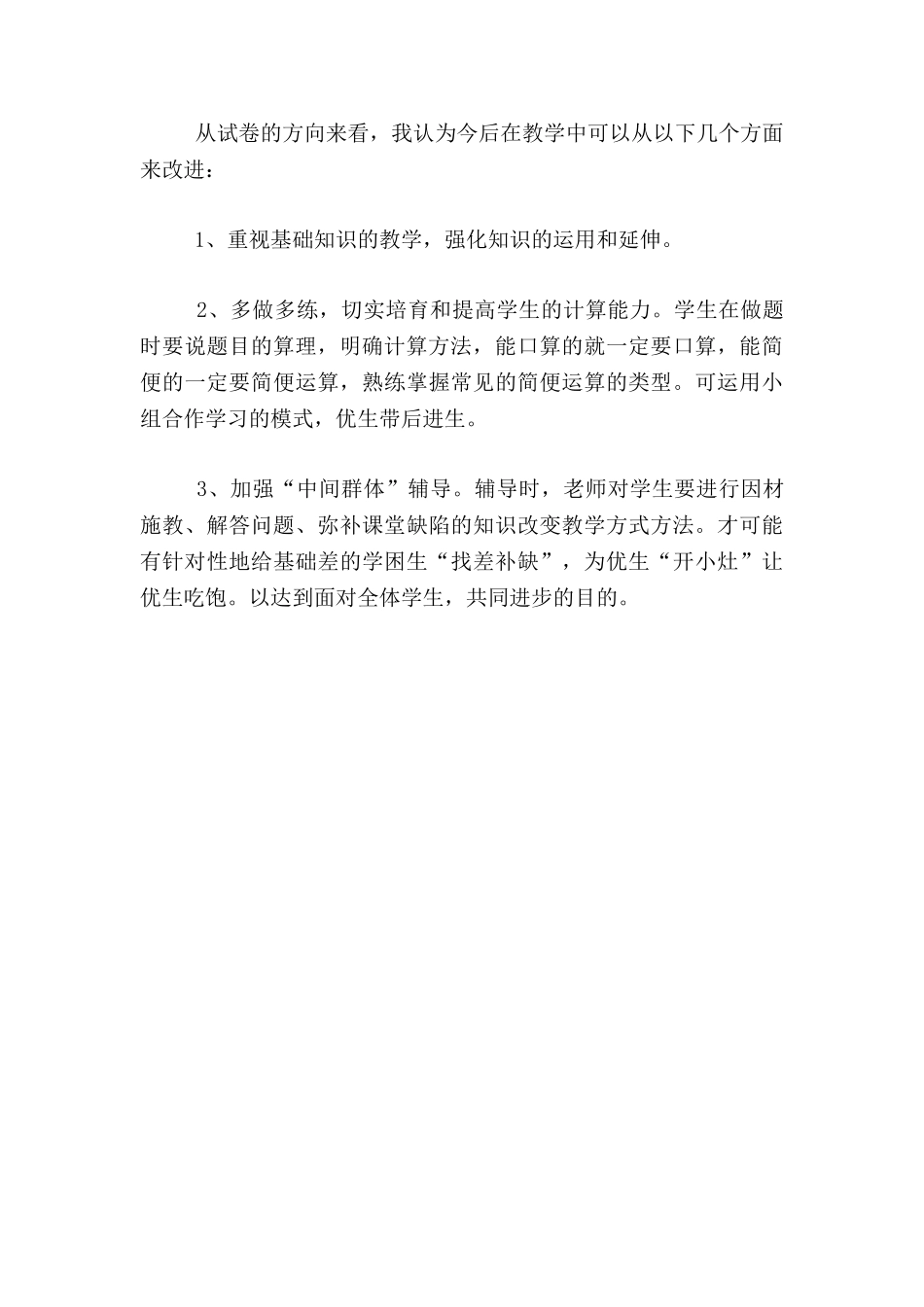 从试卷的方向来看，我认为今后在教学中可以从以下几个方面来改进：

1、重视基础知识的教学，强化知识的运用和延伸。

2、多做多练，切实培育和提高学生的计算能力。学生在做题时要说题目的算理，明确计算方法，能口算的就一定要口算，能简便的一定要简便运算，熟练掌握常见的简便运算的类型。可运用小组合作学习的模式，优生带后进生。

3、加强“中间群体”辅导。辅导时，老师对学生要进行因材施教、解答问题、弥补课堂缺陷的知识改变教学方式方法。才可能有针对性地给基础差的学困生“找差补缺”，为优生“开小灶”让优生吃饱。以达到面对全体学生，共同进步的目的。